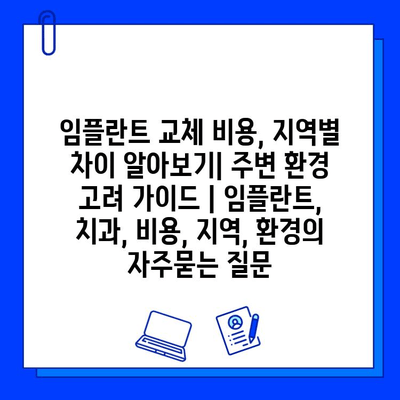 임플란트 교체 비용, 지역별 차이 알아보기| 주변 환경 고려 가이드 | 임플란트, 치과, 비용, 지역, 환경의 자주묻는 질문